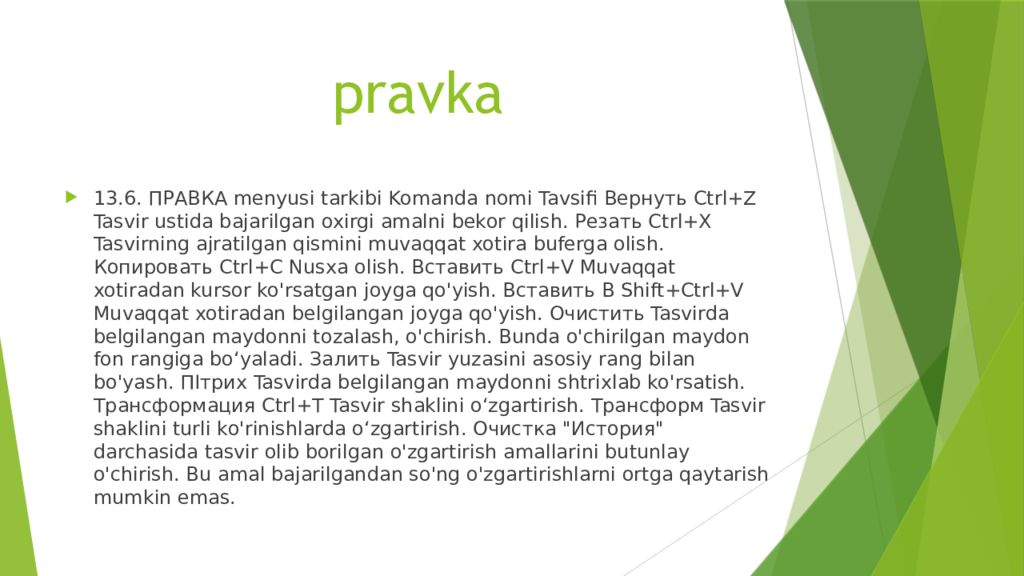 pravka

13.6. ПРАВКА menyusi tarkibi Komanda nomi Tavsifi Вернуть Ctrl+Z Tasvir ustida bajarilgan oxirgi amalni bekor qilish. Резать Ctrl+X Tasvirning ajratilgan qismini muvaqqat xotira buferga olish. Копировать Ctrl+C Nusxa olish. Вставить Ctrl+V Muvaqqat xotiradan kursor ko'rsatgan joyga qo'yish. Вставить В Shift+Ctrl+V Muvaqqat xotiradan belgilangan joyga qo'yish. Очистить Tasvirda belgilangan maydonni tozalash, o'chirish. Bunda o'chirilgan maydon fon rangiga bo‘yaladi. Залить Tasvir yuzasini asosiy rang bilan bo'yash. ПІтрих Tasvirda belgilangan maydonni shtrixlab ko'rsatish. Трансформация Ctrl+T Tasvir shaklini o‘zgartirish. Трансформ Tasvir shaklini turli ko'rinishlarda o‘zgartirish. Очистка "История" darchasida tasvir olib borilgan o'zgartirish amallarini butunlay o'chirish. Bu amal bajarilgandan so'ng o'zgartirishlarni ortga qaytarish mumkin emas.